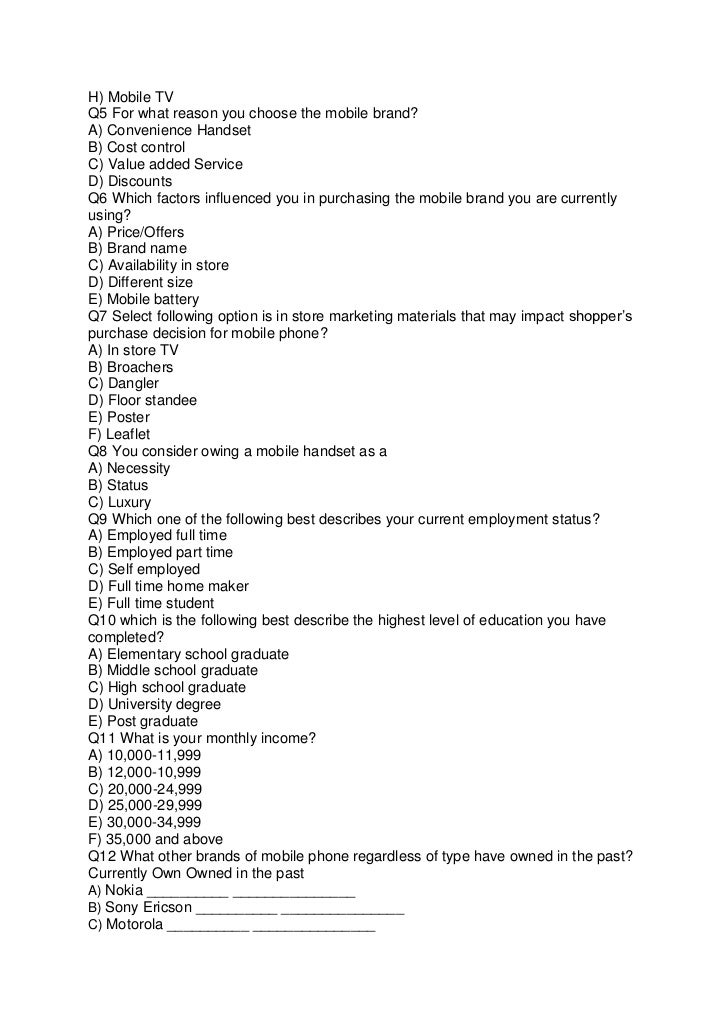 H) Mobile TV
Q5 For what reason you choose the mobile brand?
A) Convenience Handset
B) Cost control
C) Value added Service
D) Discounts
Q6 Which factors influenced you in purchasing the mobile brand you are currently using?
A) Price/Offers
B) Brand name
C) Availability in store
D) Different size
E) Mobile battery
Q7 Select following option is in store marketing materials that may impact shopper's purchase decision for mobile phone?
A) In store TV
B) Broachers
C) Dangler
D) Floor standee
E) Poster
F) Leaflet
Q8 You consider owing a mobile handset as a
A) Necessity
B) Status
C) Luxury
Q9 Which one of the following best describes your current employment status?
A) Employed full time
B) Employed part time
C) Self employed
D) Full time home maker
E) Full time student
Q10 which is the following best describe the highest level of education you have completed?
A) Elementary school graduate
B) Middle school graduate
C) High school graduate
D) University degree
E) Post graduate
Q11 What is your monthly income?
A) 10,000-11,999
B) 12,000-10,999
C) 20,000-24,999
D) 25,000-29,999
E) 30,000-34,999
F) 35,000 and above
Q12 What other brands of mobile phone regardless of type have owned in the past?
Currently Own Owned in the past
A) Nokia __________ _______________
B) Sony Ericson __________ _______________
C) Motorola __________ _______________